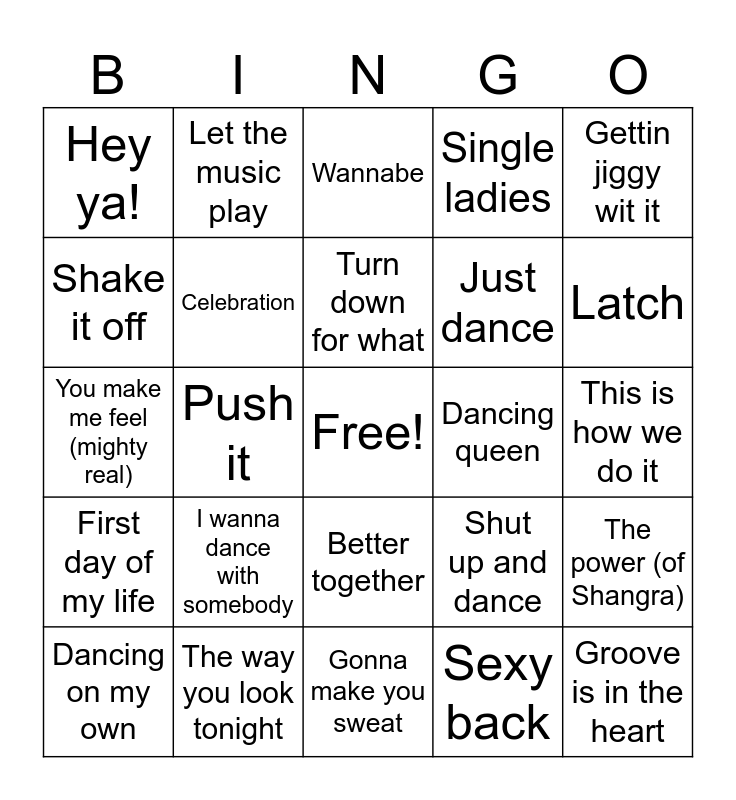 | B | I | N | G | O |
|---|---|---|---|---|
| Hey ya! | Let the music play | Wannabe | Single ladies | Gettin jiggy wit it |
| Shake it off | Celebration | Turn down for what | Just dance | Latch |
| You make me feel (mighty real) | Push it | Free! | Dancing queen | This is how we do it |
| First day of my life | I wanna dance with somebody | Better together | Shut up and dance | The power (of Shangra) |
| Dancing on my own | The way you look tonight | Gonna make you sweat | Sexy back | Groove is in the heart |